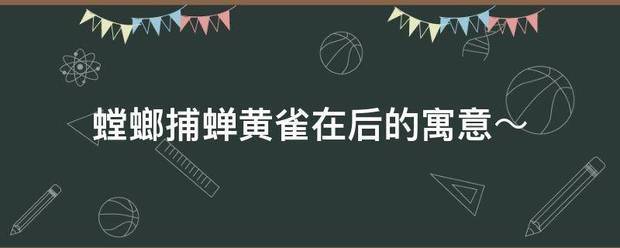 螳螂捕蝉黄雀在后的寓意~